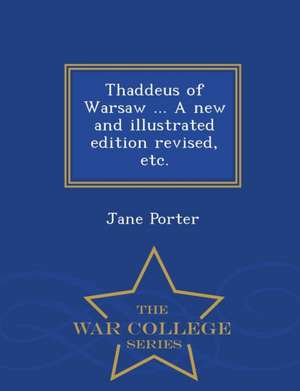 Thaddeus of Warsaw ... A new and illustrated edition revised, etc.

Jane Porter

THE
WAR COLLEGE
SERIES